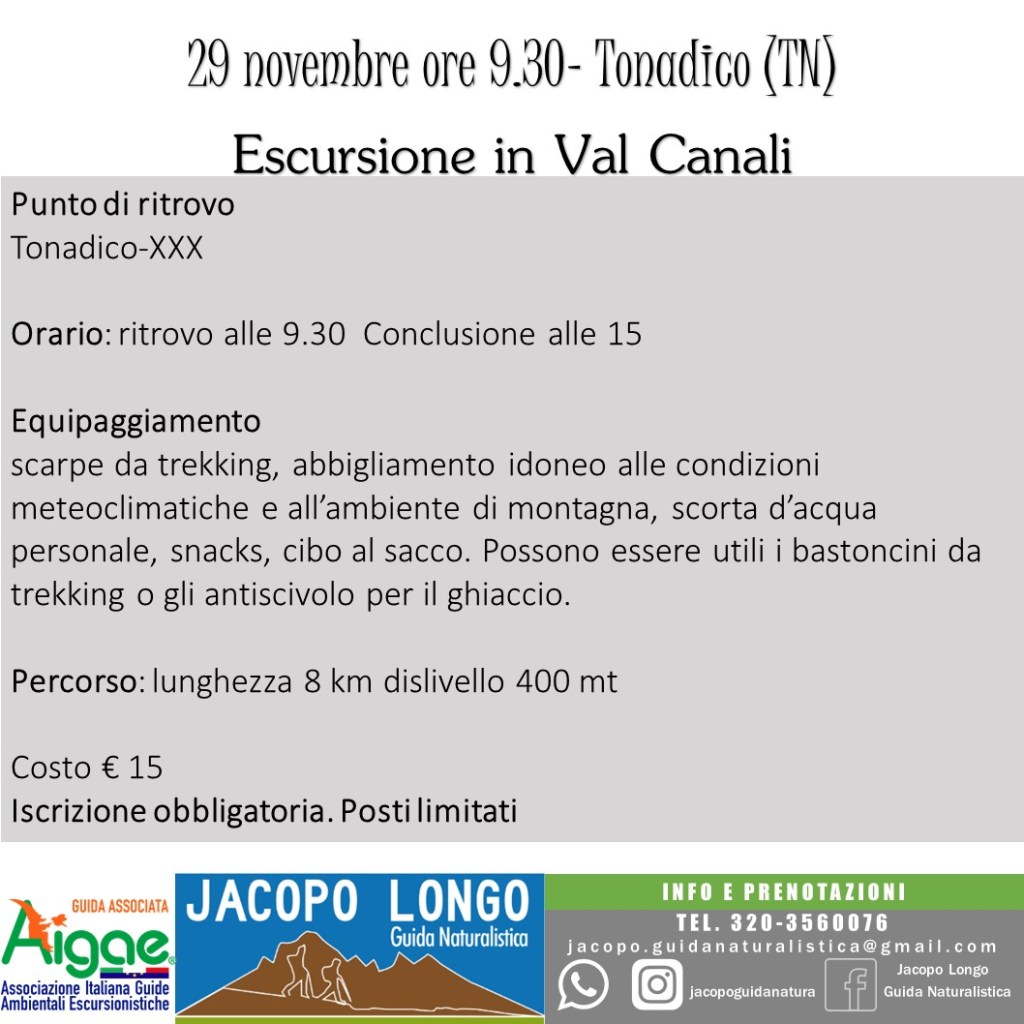 29 novembre ore 9.30- Tonadico (TN)

Escursione in Val Canali

Punto di ritrovo
Tonadico-XXX

Orario: ritrovo alle 9.30 Conclusione alle 15

Equipaggiamento
scarpe da trekking, abbigliamento idoneo alle condizioni meteoclimatiche e all'ambiente di montagna, scorta d'acqua personale, snacks, cibo al sacco. Possono essere utili i bastoncini da trekking o gli antiscivolo per il ghiaccio.

Percorso: lunghezza 8 km dislivello 400 mt

Costo € 15
Iscrizione obbligatoria. Posti limitati

GUIDA ASSOCIATA
Aigae
Associazione Italiana Guide Ambientali Escursionistiche

JACOPO LONGO
Guida Naturalistica

INFO E PRENOTAZIONI
TEL. 320-3560076
jacopo.guidanaturalistica@gmail.com
jacopoguidanatura
Jacopo Longo
Guida Naturalistica